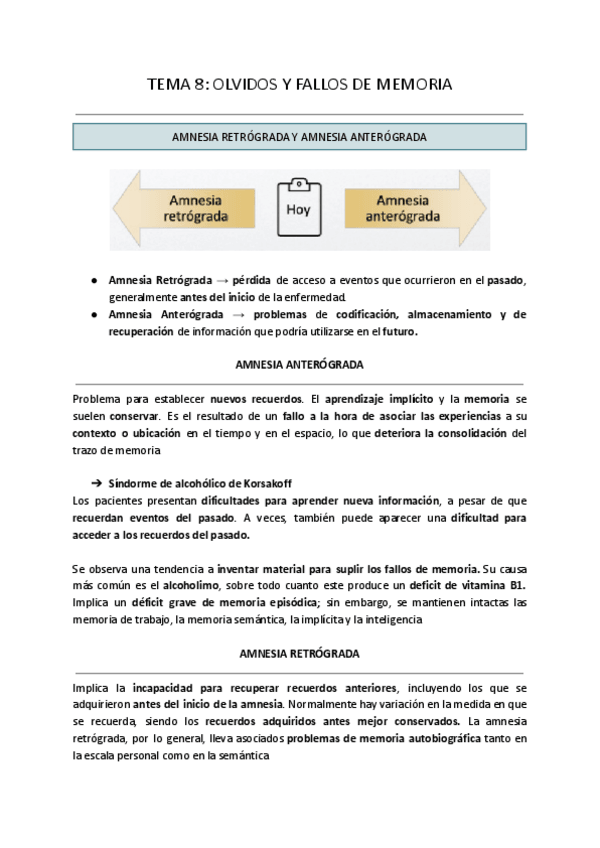 TEMA 8: OLVIDOS Y FALLOS DE MEMORIA

AMNESIA RETRÓGRADA Y AMNESIA ANTERÓGRADA

Amnesia retrógrada

Hoy

Amnesia anterógrada

● Amnesia Retrógrada → pérdida de acceso a eventos que ocurrieron en el pasado, generalmente antes del inicio de la enfermedad.
● Amnesia Anterógrada → problemas de codificación, almacenamiento y de recuperación de información que podría utilizarse en el futuro.

AMNESIA ANTERÓGRADA

Problema para establecer nuevos recuerdos. El aprendizaje implícito y la memoria se suelen conservar. Es el resultado de un fallo a la hora de asociar las experiencias a su contexto o ubicación en el tiempo y en el espacio, lo que deteriora la consolidación del trazo de memoria

➔ Síndorme de alcohólico de Korsakoff
Los pacientes presentan dificultades para aprender nueva información, a pesar de que recuerdan eventos del pasado. A veces, también puede aparecer una dificultad para acceder a los recuerdos del pasado.

Se observa una tendencia a inventar material para suplir los fallos de memoria. Su causa más común es el alcoholimo, sobre todo cuanto este produce un deficit de vitamina B1. Implica un déficit grave de memoria episódica; sin embargo, se mantienen intactas las memoria de trabajo, la memoria semántica, la implícita y la inteligencia

AMNESIA RETRÓGRADA

Implica la incapacidad para recuperar recuerdos anteriores, incluyendo los que se adquirieron antes del inicio de la amnesia. Normalmente hay variación en la medida en que se recuerda, siendo los recuerdos adquiridos antes mejor conservados. La amnesia retrógrada, por lo general, lleva asociados problemas de memoria autobiográfica tanto en la escala personal como en la semántica